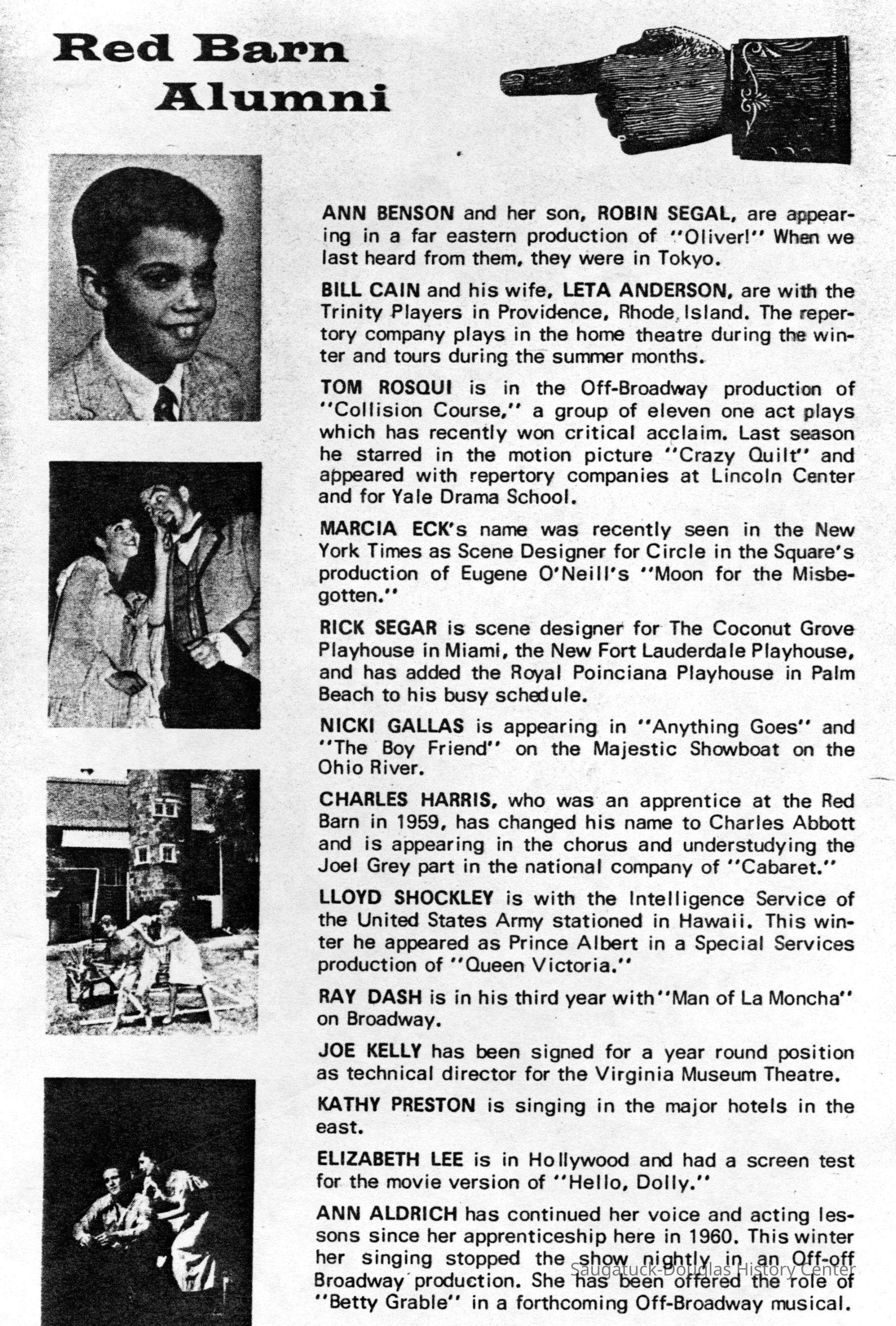 Red Barn Alumni

ANN BENSON and her son, ROBIN SEGAL, are appearing in a far eastern production of "Oliver!" When we last heard from them, they were in Tokyo.

BILL CAIN and his wife, LETA ANDERSON, are with the Trinity Players in Providence, Rhode Island. The repertory company plays in the home theatre during the winter and tours during the summer months.

TOM ROSQUI is in the Off-Broadway production of "Collision Course," a group of eleven one act plays which has recently won critical acclaim. Last season he starred in the motion picture "Crazy Quilt" and appeared with repertory companies at Lincoln Center and for Yale Drama School.

MARCIA ECK's name was recently seen in the New York Times as Scene Designer for Circle in the Square's production of Eugene O'Neill's "Moon for the Misbegotten."

RICK SEGAR is scene designer for The Coconut Grove Playhouse in Miami, the New Fort Lauderdale Playhouse, and has added the Royal Poinciana Playhouse in Palm Beach to his busy schedule.

NICKI GALLAS is appearing in "Anything Goes" and "The Boy Friend" on the Majestic Showboat on the Ohio River.

CHARLES HARRIS, who was an apprentice at the Red Barn in 1959, has changed his name to Charles Abbott and is appearing in the chorus and understudying the Joel Grey part in the national company of "Cabaret."

LLOYD SHOCKLEY is with the Intelligence Service of the United States Army stationed in Hawaii. This winter he appeared as Prince Albert in a Special Services production of "Queen Victoria."

RAY DASH is in his third year with "Man of La Moncha" on Broadway.

JOE KELLY has been signed for a year round position as technical director for the Virginia Museum Theatre.

KATHY PRESTON is singing in the major hotels in the east.

ELIZABETH LEE is in Hollywood and had a screen test for the movie version of "Hello, Dolly."

ANN ALDRICH has continued her voice and acting lessons since her apprenticeship here in 1960. This winter her singing stopped the show nightly in an Off-off Broadway production. She has been offered the role of "Betty Grable" in a forthcoming Off-Broadway musical.

Saugatuck-Douglas History Center